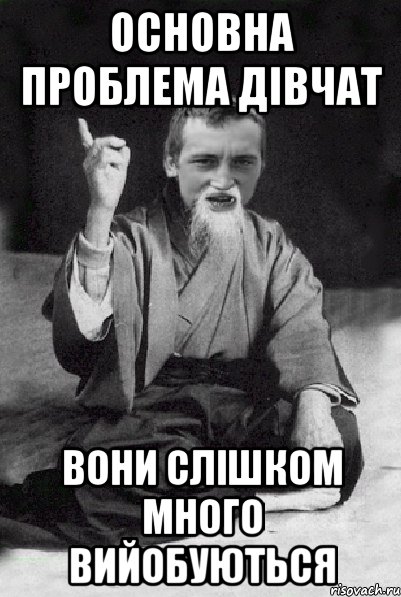 ОСНОВНА ПРОБЛЕМА ДІВЧАТ

ВОНИ СЛІШКОМ МНОГО ВИЙОБУЮТЬСЯ

risovach.ru